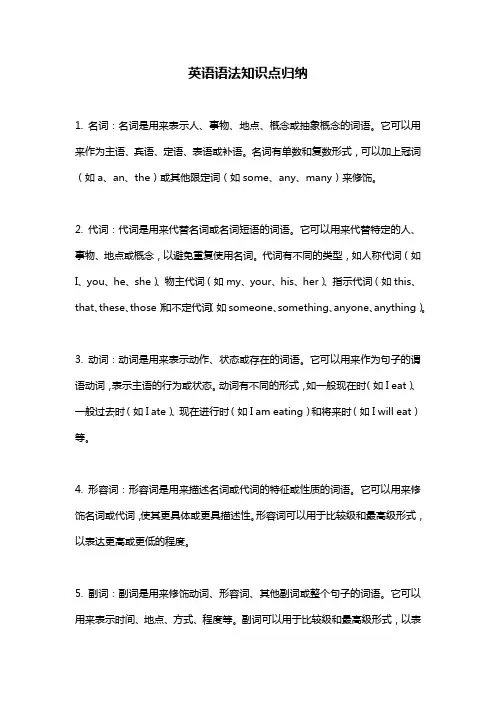 英语语法知识点归纳

1. 名词：名词是用来表示人、事物、地点、概念或抽象概念的词语。它可以用来作为主语、宾语、定语、表语或补语。名词有单数和复数形式，可以加上冠词（如 a、an、the）或其他限定词（如 some、any、many）来修饰。

2. 代词：代词是用来代替名词或名词短语的词语。它可以用来代替特定的人、事物、地点或概念，以避免重复使用名词。代词有不同的类型，如人称代词（如 I、you、he、she）、物主代词（如 my、your、his、her）、指示代词（如 this、that、these、those）和不定代词（如 someone、something、anyone、anything）。

3. 动词：动词是用来表示动作、状态或存在的词语。它可以用来作为句子的谓语动词，表示主语的行为或状态。动词有不同的形式，如一般现在时（如 I eat）、一般过去时（如 I ate）、现在进行时（如 I am eating）和将来时（如 I will eat）等。

4. 形容词：形容词是用来描述名词或代词的特征或性质的词语。它可以用来修饰名词或代词，使其更具体或更具描述性。形容词可以用于比较级和最高级形式，以表达更高或更低的程度。

5. 副词：副词是用来修饰动词、形容词、其他副词或整个句子的词语。它可以用来表示时间、地点、方式、程度等。副词可以用于比较级和最高级形式，以表